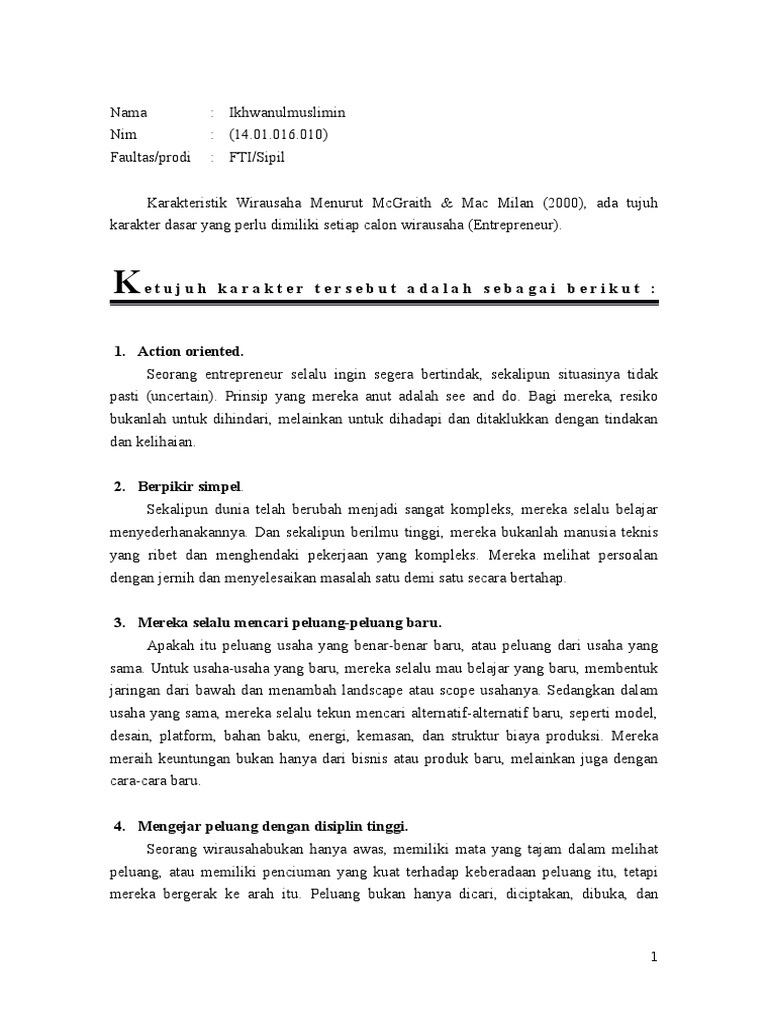 Nama : Ikhwanulmuslimin
Nim : (14.01.016.010)
Faultas/prodi : FTI/Sipil

Karakteristik Wirausaha Menurut McGraith & Mac Milan (2000), ada tujuh karakter dasar yang perlu dimiliki setiap calon wirausaha (Entrepreneur).

Ketujuh karakter tersebut adalah sebagai berikut :

1. Action oriented.
Seorang entrepreneur selalu ingin segera bertindak, sekalipun situasinya tidak pasti (uncertain). Prinsip yang mereka anut adalah see and do. Bagi mereka, resiko bukanlah untuk dihindari, melainkan untuk dihadapi dan ditaklukkan dengan tindakan dan kelihaian.

2. Berpikir simpel.
Sekalipun dunia telah berubah menjadi sangat kompleks, mereka selalu belajar menyederhanakannya. Dan sekalipun berilmu tinggi, mereka bukanlah manusia teknis yang ribet dan menghendaki pekerjaan yang kompleks. Mereka melihat persoalan dengan jernih dan menyelesaikan masalah satu demi satu secara bertahap.

3. Mereka selalu mencari peluang-peluang baru.
Apakah itu peluang usaha yang benar-benar baru, atau peluang dari usaha yang sama. Untuk usaha-usaha yang baru, mereka selalu mau belajar yang baru, membentuk jaringan dari bawah dan menambah landscape atau scope usahanya. Sedangkan dalam usaha yang sama, mereka selalu tekun mencari alternatif-alternatif baru, seperti model, desain, platform, bahan baku, energi, kemasan, dan struktur biaya produksi. Mereka meraih keuntungan bukan hanya dari bisnis atau produk baru, melainkan juga dengan cara-cara baru.

4. Mengejar peluang dengan disiplin tinggi.
Seorang wirausahabukan hanya awas, memiliki mata yang tajam dalam melihat peluang, atau memiliki penciuman yang kuat terhadap keberadaan peluang itu, tetapi mereka bergerak ke arah itu. Peluang bukan hanya dicari, diciptakan, dibuka, dan

1